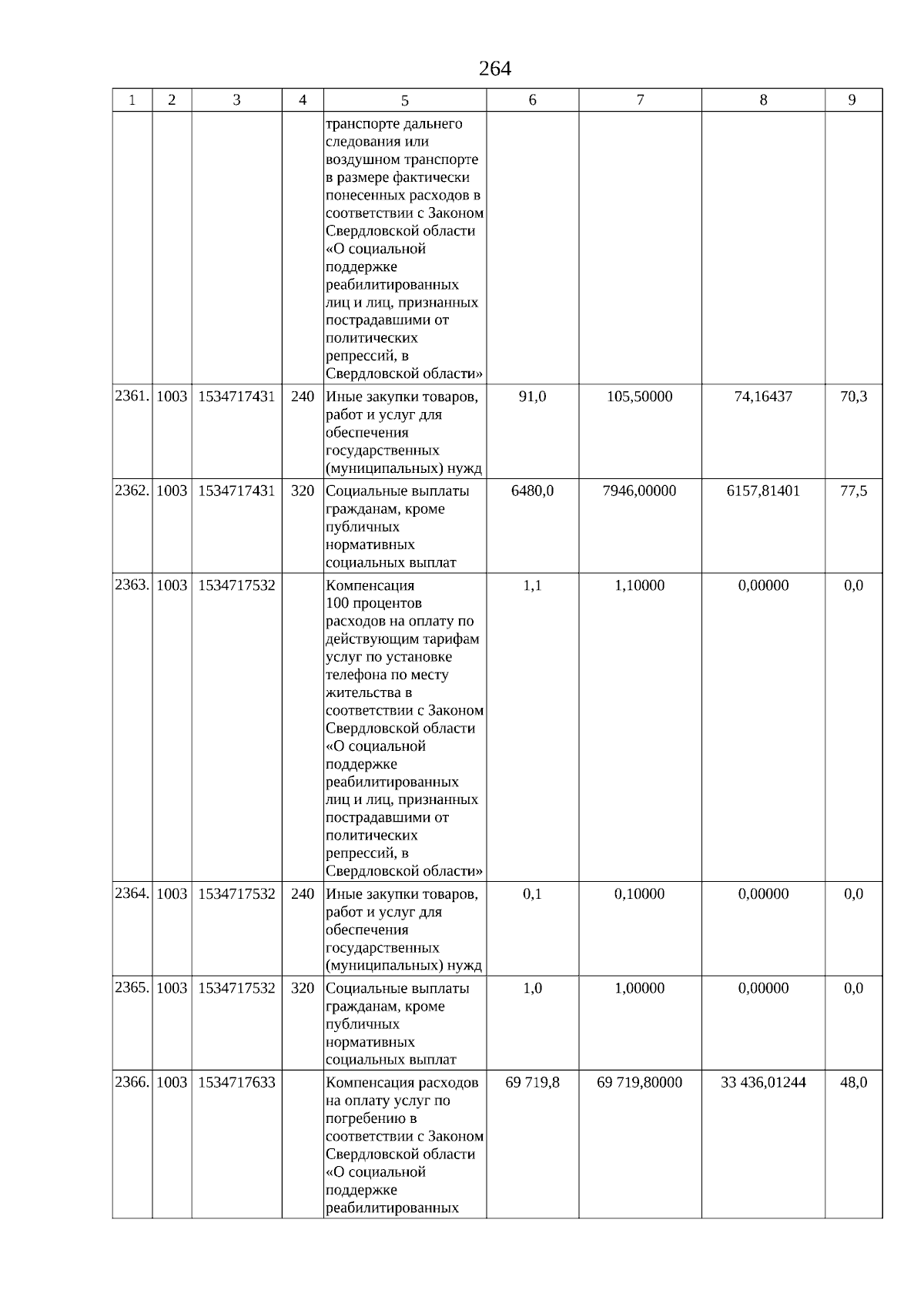 264

| 1 | 2 | 3 | 4 | 5 | 6 | 7 | 8 | 9 |
|---|---|---|---|---|---|---|---|---|
| | | | | транспорте дальнего следования или воздушном транспорте в размере фактически понесенных расходов в соответствии с Законом Свердловской области «О социальной поддержке реабилитированных лиц и лиц, признанных пострадавшими от политических репрессий, в Свердловской области» | | | | |
| 2361. | 1003 | 1534717431 | 240 | Иные закупки товаров, работ и услуг для обеспечения государственных (муниципальных) нужд | 91,0 | 105,50000 | 74,16437 | 70,3 |
| 2362. | 1003 | 1534717431 | 320 | Социальные выплаты гражданам, кроме публичных нормативных социальных выплат | 6480,0 | 7946,00000 | 6157,81401 | 77,5 |
| 2363. | 1003 | 1534717532 | | Компенсация 100 процентов расходов на оплату по действующим тарифам услуг по установке телефона по месту жительства в соответствии с Законом Свердловской области «О социальной поддержке реабилитированных лиц и лиц, признанных пострадавшими от политических репрессий, в Свердловской области» | 1,1 | 1,10000 | 0,00000 | 0,0 |
| 2364. | 1003 | 1534717532 | 240 | Иные закупки товаров, работ и услуг для обеспечения государственных (муниципальных) нужд | 0,1 | 0,10000 | 0,00000 | 0,0 |
| 2365. | 1003 | 1534717532 | 320 | Социальные выплаты гражданам, кроме публичных нормативных социальных выплат | 1,0 | 1,00000 | 0,00000 | 0,0 |
| 2366. | 1003 | 1534717633 | | Компенсация расходов на оплату услуг по погребению в соответствии с Законом Свердловской области «О социальной поддержке реабилитированных | 69 719,8 | 69 719,80000 | 33 436,01244 | 48,0 |